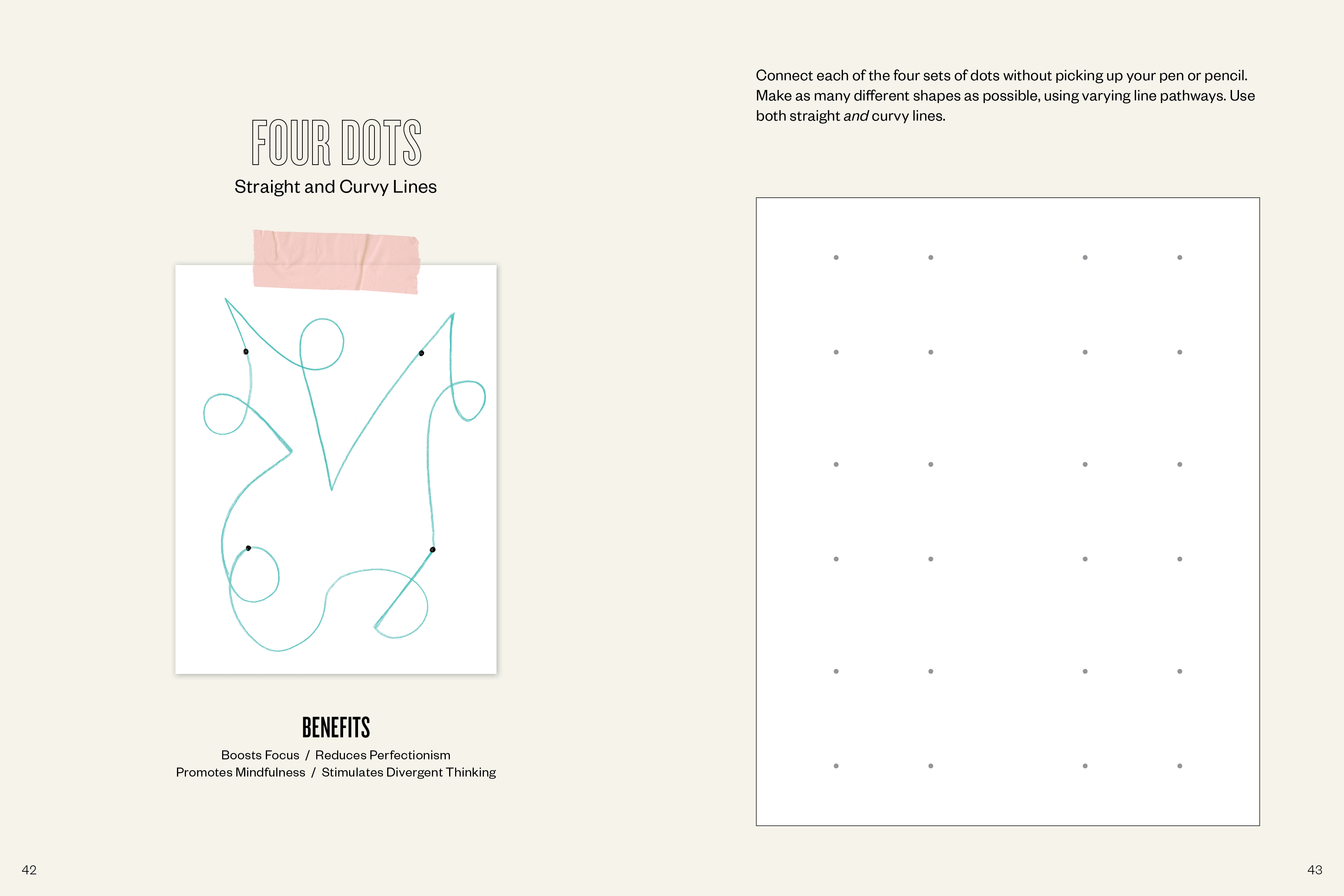 FOUR DOTS

Straight and Curvy Lines

BENEFITS

Boosts Focus / Reduces Perfectionism
Promotes Mindfulness / Stimulates Divergent Thinking

42

Connect each of the four sets of dots without picking up your pen or pencil. Make as many different shapes as possible, using varying line pathways. Use both straight and curvy lines.

43